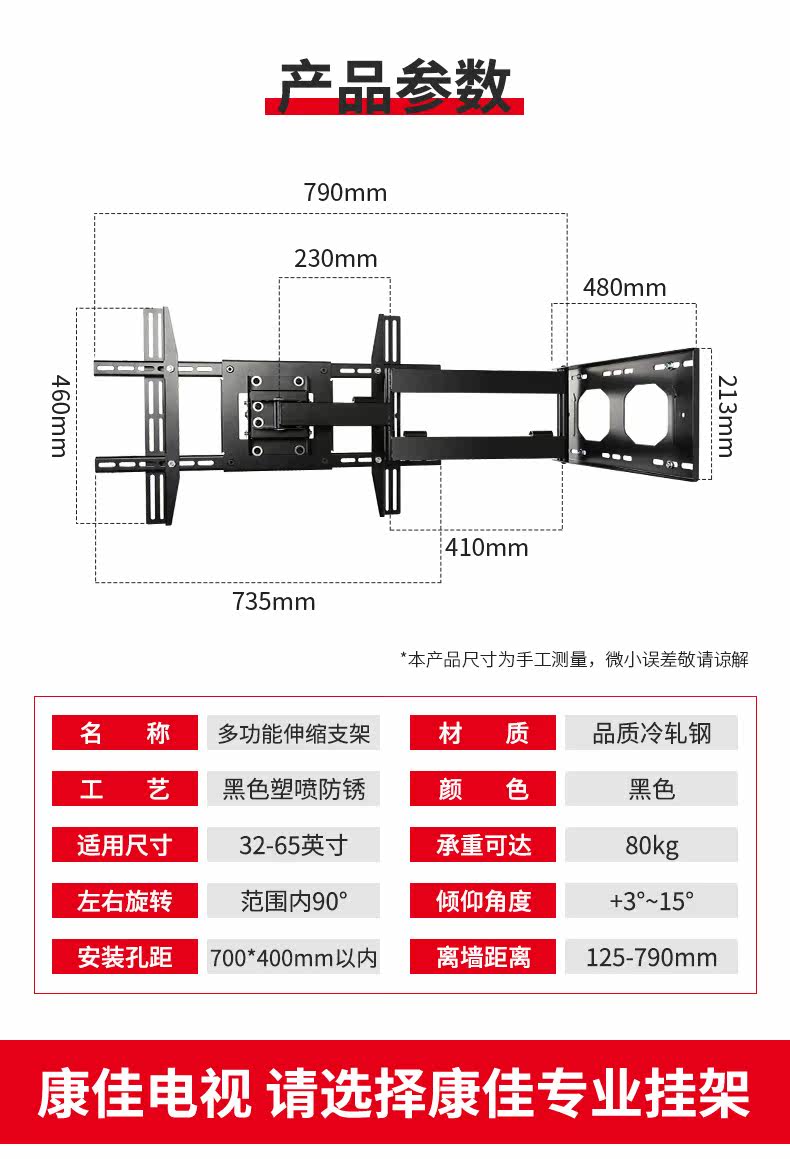 产品参数

790mm
230mm
480mm
460mm
213mm
410mm
735mm

*本产品尺寸为手工测量，微小误差敬请谅解

| 名　称 | 多功能伸缩支架 | 材　质 | 品质冷轧钢 |
|---|---|---|---|
| 工　艺 | 黑色塑喷防锈 | 颜　色 | 黑色 |
| 适用尺寸 | 32-65英寸 | 承重可达 | 80kg |
| 左右旋转 | 范围内90° | 倾仰角度 | +3°~15° |
| 安装孔距 | 700*400mm以内 | 离墙距离 | 125-790mm |

康佳电视 请选择康佳专业挂架